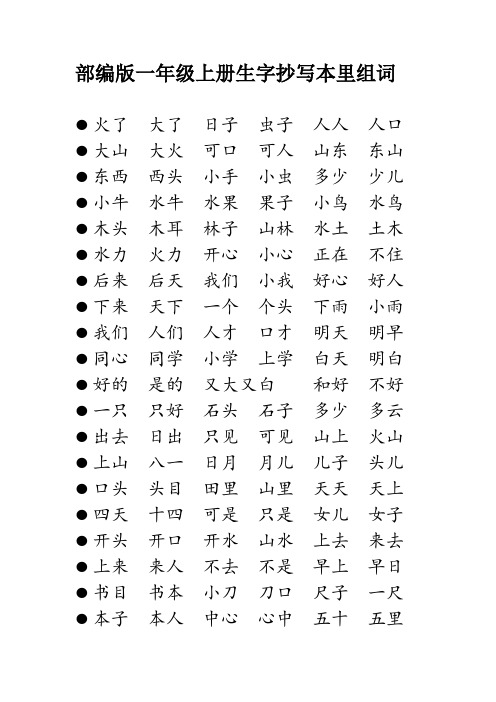 部编版一年级上册生字抄写本里组词

● 火了 大了 日子 虫子 人人 人口
● 大山 大火 可口 可人 山东 东山
● 东西 西头 小手 小虫 多少 少儿
● 小牛 水牛 水果 果子 小鸟 水鸟
● 木头 木耳 林子 山林 水土 土木
● 水力 火力 开心 小心 正在 不住
● 后来 后天 我们 小我 好心 好人
● 下来 天下 一个 个头 下雨 小雨
● 我们 人们 人才 口才 明天 明早
● 同心 同学 小学 上学 白天 明白
● 好的 是的 又大又白 和好 不好
● 一只 只好 石头 石子 多少 多云
● 出去 日出 只见 可见 山上 火山
● 上山 八一 日月 月儿 儿子 头儿
● 口头 头目 田里 山里 天天 天上
● 四天 十四 可是 只是 女儿 女子
● 开头 开口 开水 山水 上去 来去
● 上来 来人 不去 不是 早上 早日
● 书目 书本 小刀 刀口 尺子 一尺
● 本子 本人 中心 心中 五十 五里